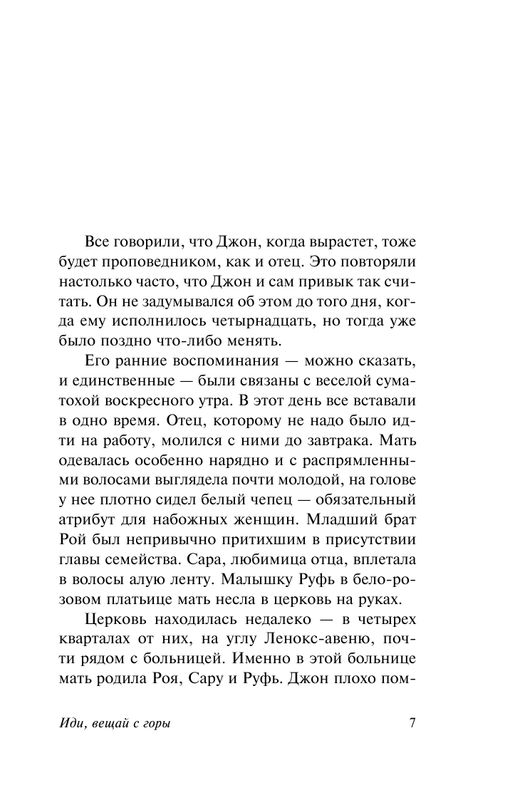 Все говорили, что Джон, когда вырастет, тоже будет проповедником, как и отец. Это повторяли настолько часто, что Джон и сам привык так считать. Он не задумывался об этом до того дня, когда ему исполнилось четырнадцать, но тогда уже было поздно что-либо менять.

Его ранние воспоминания — можно сказать, и единственные — были связаны с веселой суматохой воскресного утра. В этот день все вставали в одно время. Отец, которому не надо было идти на работу, молился с ними до завтрака. Мать одевалась особенно нарядно и с распрямленными волосами выглядела почти молодой, на голове у нее плотно сидел белый чепец — обязательный атрибут для набожных женщин. Младший брат Рой был непривычно притихшим в присутствии главы семейства. Сара, любимица отца, вплетала в волосы алую ленту. Малышку Руфь в бело-розовом платьице мать несла в церковь на руках.

Церковь находилась недалеко — в четырех кварталах от них, на углу Ленокс-авеню, почти рядом с больницей. Именно в этой больнице мать родила Роя, Сару и Руфь. Джон плохо пом-

Иди, вещай с горы

7